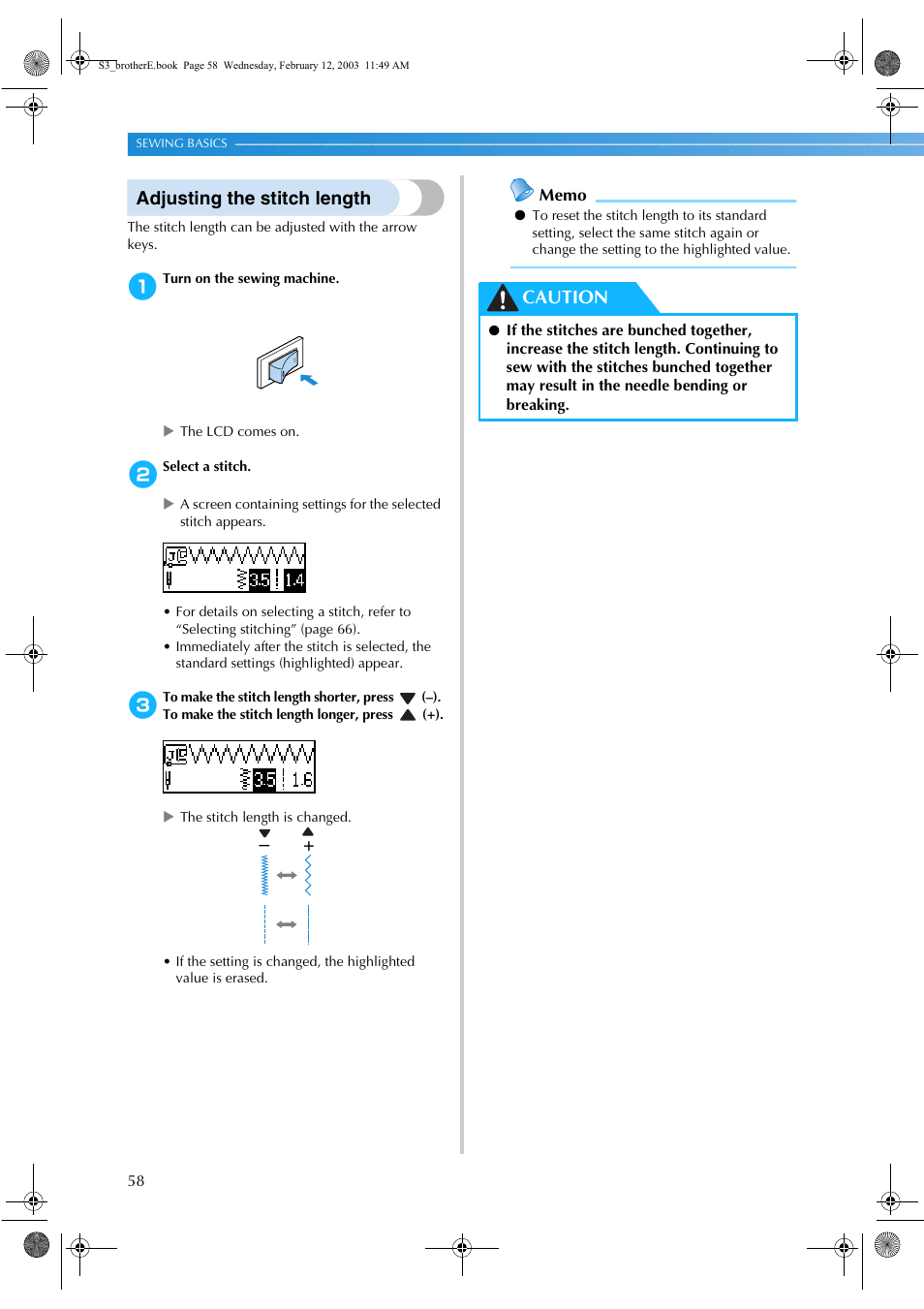 S3_brotherE.book Page 58 Wednesday, February 12, 2003 11:49 AM

SEWING BASICS

Adjusting the stitch length

The stitch length can be adjusted with the arrow keys.

1 Turn on the sewing machine.

▶ The LCD comes on.

2 Select a stitch.

▶ A screen containing settings for the selected stitch appears.

3.5 1.4

• For details on selecting a stitch, refer to "Selecting stitching" (page 66).
• Immediately after the stitch is selected, the standard settings (highlighted) appear.

3 To make the stitch length shorter, press ▼ (–).
To make the stitch length longer, press ▲ (+).

3.5 1.6

▶ The stitch length is changed.

–
+

• If the setting is changed, the highlighted value is erased.

Memo

● To reset the stitch length to its standard setting, select the same stitch again or change the setting to the highlighted value.

CAUTION

● If the stitches are bunched together, increase the stitch length. Continuing to sew with the stitches bunched together may result in the needle bending or breaking.

58